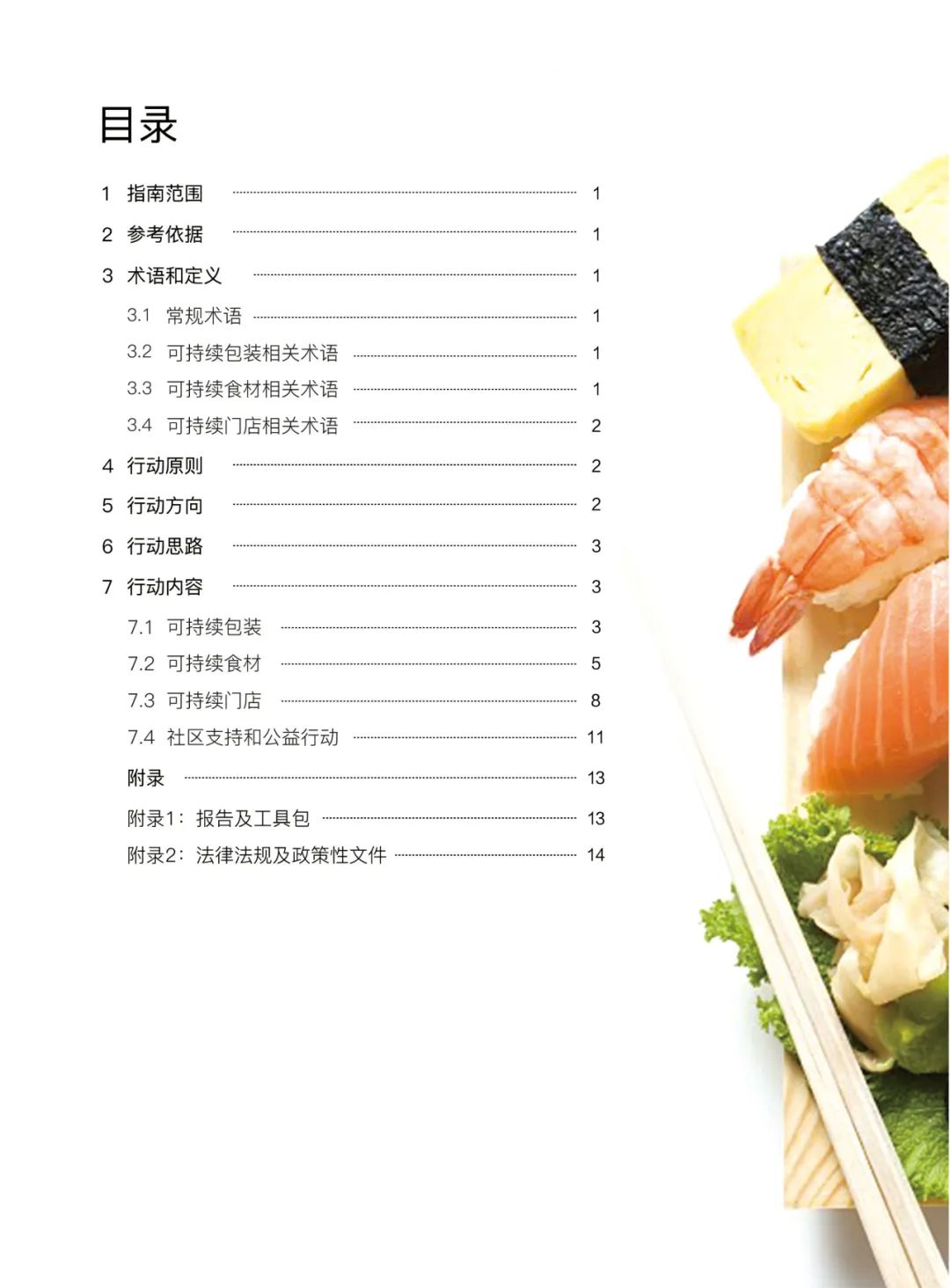 目录

1 指南范围 1

2 参考依据 1

3 术语和定义 1

3.1 常规术语 1

3.2 可持续包装相关术语 1

3.3 可持续食材相关术语 1

3.4 可持续门店相关术语 2

4 行动原则 2

5 行动方向 2

6 行动思路 3

7 行动内容 3

7.1 可持续包装 3

7.2 可持续食材 5

7.3 可持续门店 8

7.4 社区支持和公益行动 11

附录 13

附录1：报告及工具包 13

附录2：法律法规及政策性文件 14